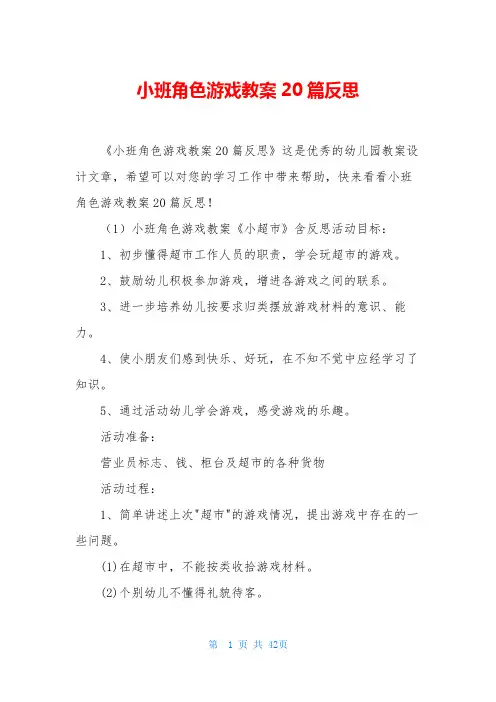 小班角色游戏教案 20 篇反思

《小班角色游戏教案 20 篇反思》这是优秀的幼儿园教案设计文章，希望可以对您的学习工作中带来帮助，快来看看小班角色游戏教案 20 篇反思！

（1）小班角色游戏教案《小超市》含反思活动目标：

1、初步懂得超市工作人员的职责，学会玩超市的游戏。

2、鼓励幼儿积极参加游戏，增进各游戏之间的联系。

3、进一步培养幼儿按要求归类摆放游戏材料的意识、能力。

4、使小朋友们感到快乐、好玩，在不知不觉中应经学习了知识。

5、通过活动幼儿学会游戏，感受游戏的乐趣。

活动准备：

营业员标志、钱、柜台及超市的各种货物

活动过程：

1、简单讲述上次"超市"的游戏情况，提出游戏中存在的一些问题。

(1)在超市中，不能按类收拾游戏材料。

(2)个别幼儿不懂得礼貌待客。

第 1 页 共 42页